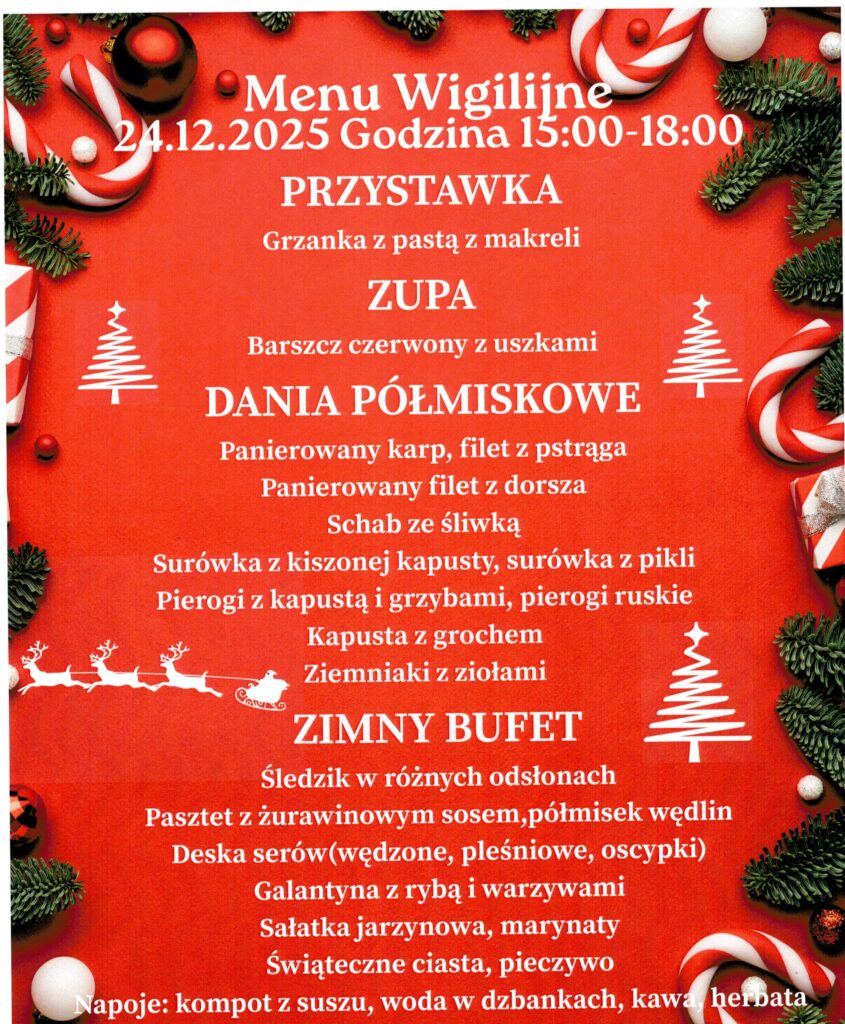 Menu Wigilijne
24.12.2025 Godzina 15:00-18:00

PRZYSTAWKA

Grzanka z pastą z makreli

ZUPA

Barszcz czerwony z uszkami

DANIA PÓŁMISKOWE

Panierowany karp, filet z pstrąga
Panierowany filet z dorsza
Schab ze śliwką
Surówka z kiszonej kapusty, surówka z pikli
Pierogi z kapustą i grzybami, pierogi ruskie
Kapusta z grochem
Ziemniaki z ziołami

ZIMNY BUFET

Śledzik w różnych odsłonach
Pasztet z żurawinowym sosem,półmisek wędlin
Deska serów(wędzone, pleśniowe, oscypki)
Galantyna z rybą i warzywami
Sałatka jarzynowa, marynaty
Świąteczne ciasta, pieczywo
Napoje: kompot z suszu, woda w dzbankach, kawa, herbata